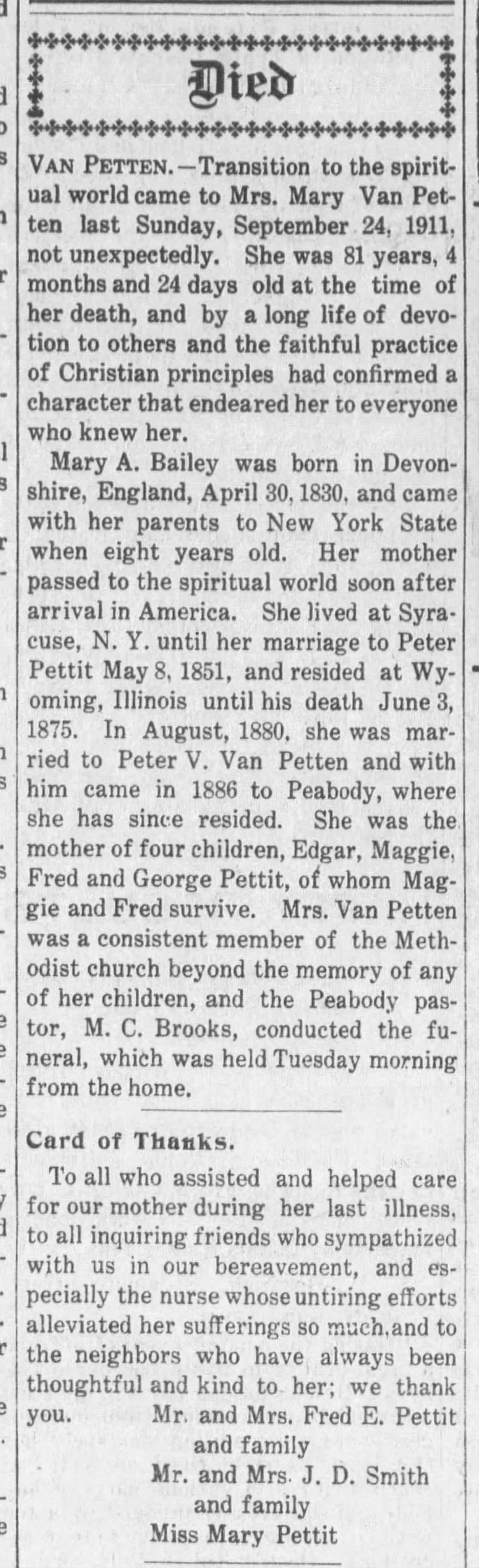 Died

VAN PETTEN.—Transition to the spiritual world came to Mrs. Mary Van Petten last Sunday, September 24, 1911, not unexpectedly. She was 81 years, 4 months and 24 days old at the time of her death, and by a long life of devotion to others and the faithful practice of Christian principles had confirmed a character that endeared her to everyone who knew her.

Mary A. Bailey was born in Devonshire, England, April 30, 1830, and came with her parents to New York State when eight years old. Her mother passed to the spiritual world soon after arrival in America. She lived at Syracuse, N. Y. until her marriage to Peter Pettit May 8, 1851, and resided at Wyoming, Illinois until his death June 3, 1875. In August, 1880, she was married to Peter V. Van Petten and with him came in 1886 to Peabody, where she has since resided. She was the mother of four children, Edgar, Maggie, Fred and George Pettit, of whom Maggie and Fred survive. Mrs. Van Petten was a consistent member of the Methodist church beyond the memory of any of her children, and the Peabody pastor, M. C. Brooks, conducted the funeral, which was held Tuesday morning from the home.

Card of Thanks.

To all who assisted and helped care for our mother during her last illness, to all inquiring friends who sympathized with us in our bereavement, and especially the nurse whose untiring efforts alleviated her sufferings so much, and to the neighbors who have always been thoughtful and kind to her; we thank you.

Mr. and Mrs. Fred E. Pettit
and family
Mr. and Mrs. J. D. Smith
and family
Miss Mary Pettit